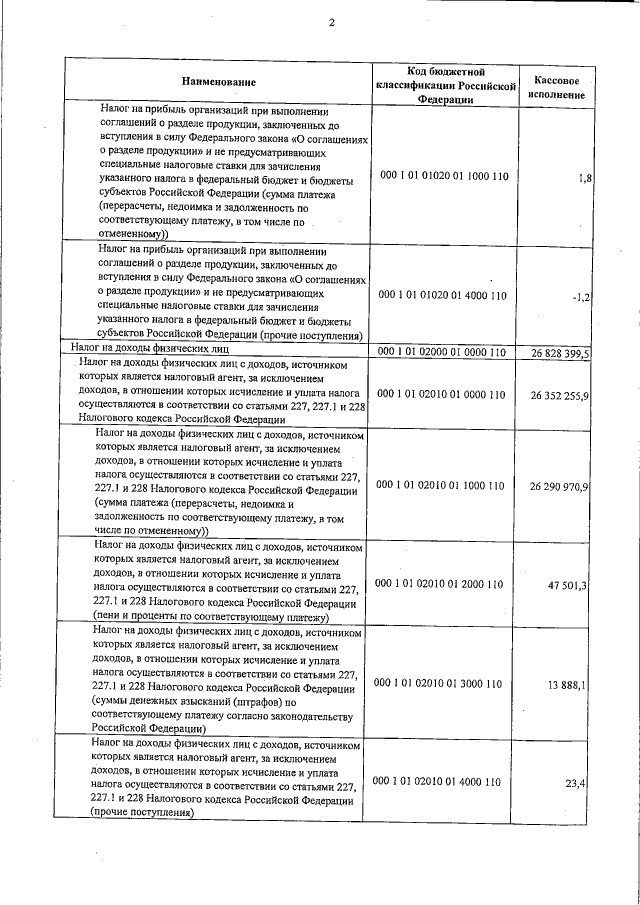 2

| Наименование | Код бюджетной классификации Российской Федерации | Кассовое исполнение |
|---|---|---|
| Налог на прибыль организаций при выполнении соглашений о разделе продукции, заключенных до вступления в силу Федерального закона «О соглашениях о разделе продукции» и не предусматривающих специальные налоговые ставки для зачисления указанного налога в федеральный бюджет и бюджеты субъектов Российской Федерации (сумма платежа (перерасчеты, недоимка и задолженность по соответствующему платежу, в том числе по отмененному)) | 000 1 01 01020 01 1000 110 | 1,8 |
| Налог на прибыль организаций при выполнении соглашений о разделе продукции, заключенных до вступления в силу Федерального закона «О соглашениях о разделе продукции» и не предусматривающих специальные налоговые ставки для зачисления указанного налога в федеральный бюджет и бюджеты субъектов Российской Федерации (прочие поступления) | 000 1 01 01020 01 4000 110 | -1,2 |
| Налог на доходы физических лиц | 000 1 01 02000 01 0000 110 | 26 828 399,5 |
| Налог на доходы физических лиц с доходов, источником которых является налоговый агент, за исключением доходов, в отношении которых исчисление и уплата налога осуществляются в соответствии со статьями 227, 227.1 и 228 Налогового кодекса Российской Федерации | 000 1 01 02010 01 0000 110 | 26 352 255,9 |
| Налог на доходы физических лиц с доходов, источником которых является налоговый агент, за исключением доходов, в отношении которых исчисление и уплата налога осуществляются в соответствии со статьями 227, 227.1 и 228 Налогового кодекса Российской Федерации (сумма платежа (перерасчеты, недоимка и задолженность по соответствующему платежу, в том числе по отмененному)) | 000 1 01 02010 01 1000 110 | 26 290 970,9 |
| Налог на доходы физических лиц с доходов, источником которых является налоговый агент, за исключением доходов, в отношении которых исчисление и уплата налога осуществляются в соответствии со статьями 227, 227.1 и 228 Налогового кодекса Российской Федерации (пени и проценты по соответствующему платежу) | 000 1 01 02010 01 2000 110 | 47 501,3 |
| Налог на доходы физических лиц с доходов, источником которых является налоговый агент, за исключением доходов, в отношении которых исчисление и уплата налога осуществляются в соответствии со статьями 227, 227.1 и 228 Налогового кодекса Российской Федерации (суммы денежных взысканий (штрафов) по соответствующему платежу согласно законодательству Российской Федерации) | 000 1 01 02010 01 3000 110 | 13 888,1 |
| Налог на доходы физических лиц с доходов, источником которых является налоговый агент, за исключением доходов, в отношении которых исчисление и уплата налога осуществляются в соответствии со статьями 227, 227.1 и 228 Налогового кодекса Российской Федерации (прочие поступления) | 000 1 01 02010 01 4000 110 | 23,4 |